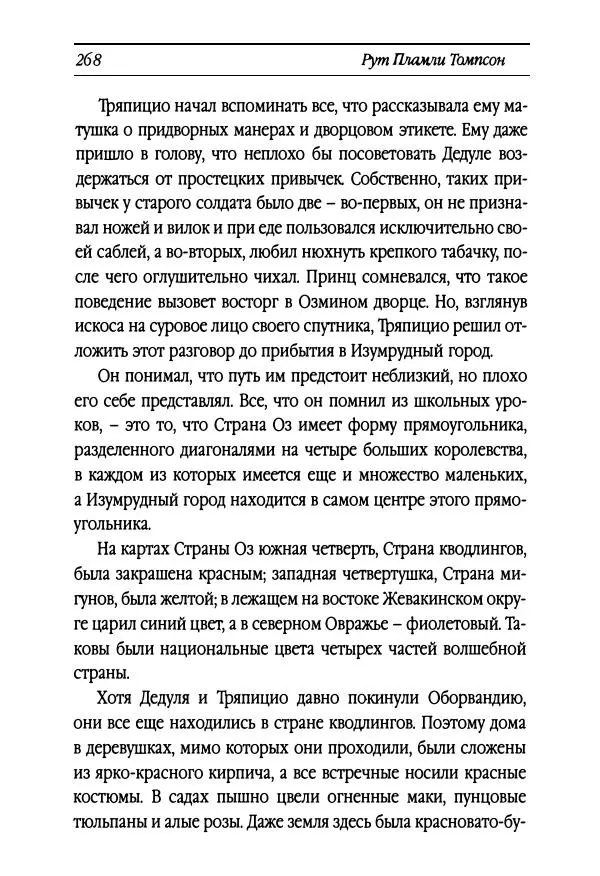 268 Рут Пламли Томпсон

Тряпицио начал вспоминать все, что рассказывала ему матушка о придворных манерах и дворцовом этикете. Ему даже пришло в голову, что неплохо бы посоветовать Дедуле воздержаться от простецких привычек. Собственно, таких привычек у старого солдата было две – во-первых, он не признавал ножей и вилок и при еде пользовался исключительно своей саблей, а во-вторых, любил нюхнуть крепкого табачку, после чего оглушительно чихал. Принц сомневался, что такое поведение вызовет восторг в Озмином дворце. Но, взглянув искоса на суровое лицо своего спутника, Тряпицио решил отложить этот разговор до прибытия в Изумрудный город.

Он понимал, что путь им предстоит неблизкий, но плохо его себе представлял. Все, что он помнил из школьных уроков, – это то, что Страна Оз имеет форму прямоугольника, разделенного диагоналями на четыре больших королевства, в каждом из которых имеется еще и множество маленьких, а Изумрудный город находится в самом центре этого прямоугольника.

На картах Страны Оз южная четверть, Страна кводлингов, была закрашена красным; западная четвертушка, Страна мигунов, была желтой; в лежащем на востоке Жевакинском округе царил синий цвет, а в северном Овражье – фиолетовый. Таковы были национальные цвета четырех частей волшебной страны.

Хотя Дедуля и Тряпицио давно покинули Оборвандию, они все еще находились в стране кводлингов. Поэтому дома в деревушках, мимо которых они проходили, были сложены из ярко-красного кирпича, а все встречные носили красные костюмы. В садах пышно цвели огненные маки, пунцовые тюльпаны и алые розы. Даже земля здесь была красновато-бу-